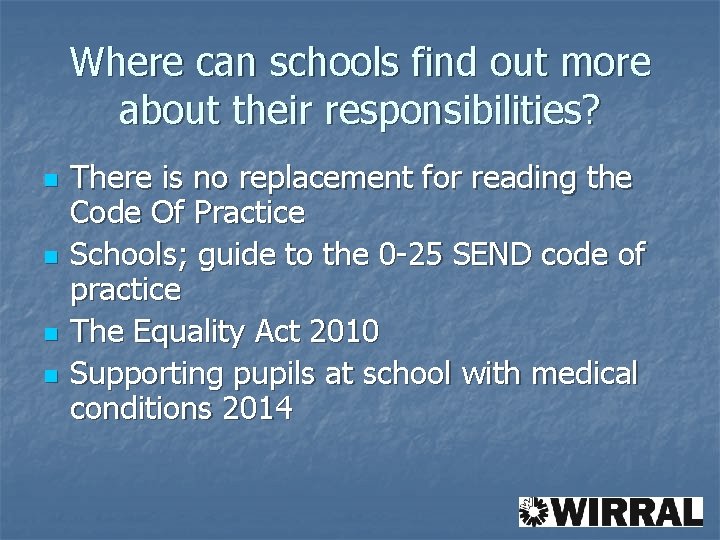 Where can schools find out more about their responsibilities?

• There is no replacement for reading the Code Of Practice
• Schools; guide to the 0-25 SEND code of practice
• The Equality Act 2010
• Supporting pupils at school with medical conditions 2014

WIRRAL